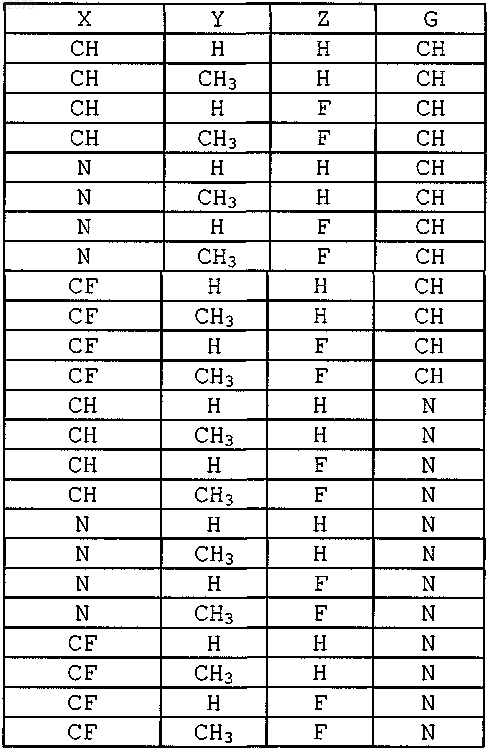 | X | Y | Z | G |
|---|---|---|---|
| CH | H | H | CH |
| CH | $CH_3$ | H | CH |
| CH | H | F | CH |
| CH | $CH_3$ | F | CH |
| N | H | H | CH |
| N | $CH_3$ | H | CH |
| N | H | F | CH |
| N | $CH_3$ | F | CH |
| CF | H | H | CH |
| CF | $CH_3$ | H | CH |
| CF | H | F | CH |
| CF | $CH_3$ | F | CH |
| CH | H | H | N |
| CH | $CH_3$ | H | N |
| CH | H | F | N |
| CH | $CH_3$ | F | N |
| N | H | H | N |
| N | $CH_3$ | H | N |
| N | H | F | N |
| N | $CH_3$ | F | N |
| CF | H | H | N |
| CF | $CH_3$ | H | N |
| CF | H | F | N |
| CF | $CH_3$ | F | N |